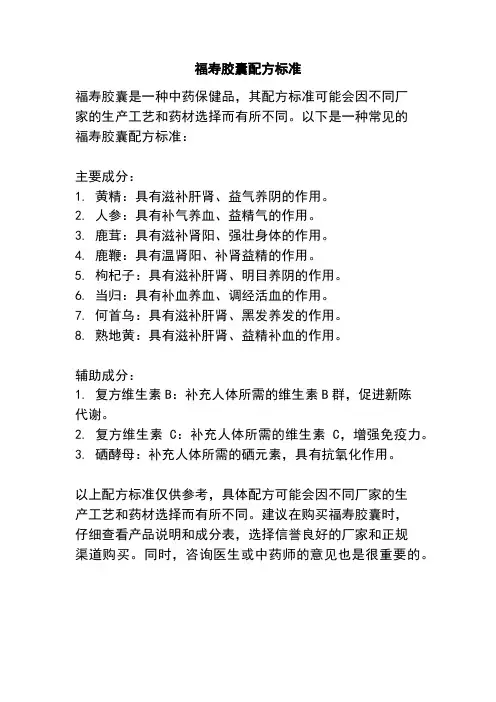 福寿胶囊配方标准

福寿胶囊是一种中药保健品，其配方标准可能会因不同厂家的生产工艺和药材选择而有所不同。以下是一种常见的福寿胶囊配方标准：

主要成分：
1. 黄精：具有滋补肝肾、益气养阴的作用。
2. 人参：具有补气养血、益精气的作用。
3. 鹿茸：具有滋补肾阳、强壮身体的作用。
4. 鹿鞭：具有温肾阳、补肾益精的作用。
5. 枸杞子：具有滋补肝肾、明目养阴的作用。
6. 当归：具有补血养血、调经活血的作用。
7. 何首乌：具有滋补肝肾、黑发养发的作用。
8. 熟地黄：具有滋补肝肾、益精补血的作用。

辅助成分：
1. 复方维生素 B：补充人体所需的维生素 B 群，促进新陈代谢。
2. 复方维生素 C：补充人体所需的维生素 C，增强免疫力。
3. 硒酵母：补充人体所需的硒元素，具有抗氧化作用。

以上配方标准仅供参考，具体配方可能会因不同厂家的生产工艺和药材选择而有所不同。建议在购买福寿胶囊时，仔细查看产品说明和成分表，选择信誉良好的厂家和正规渠道购买。同时，咨询医生或中药师的意见也是很重要的。